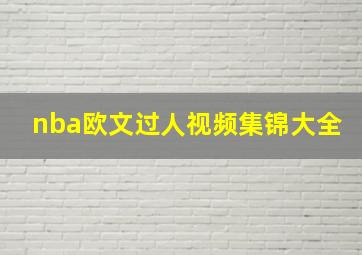 nba欧文过人视频集锦大全